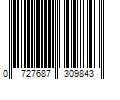 0 727687 309843